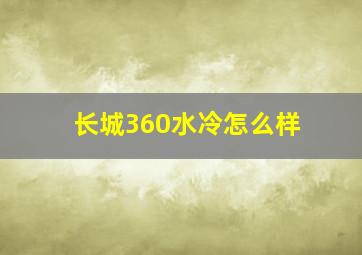 长城360水冷怎么样